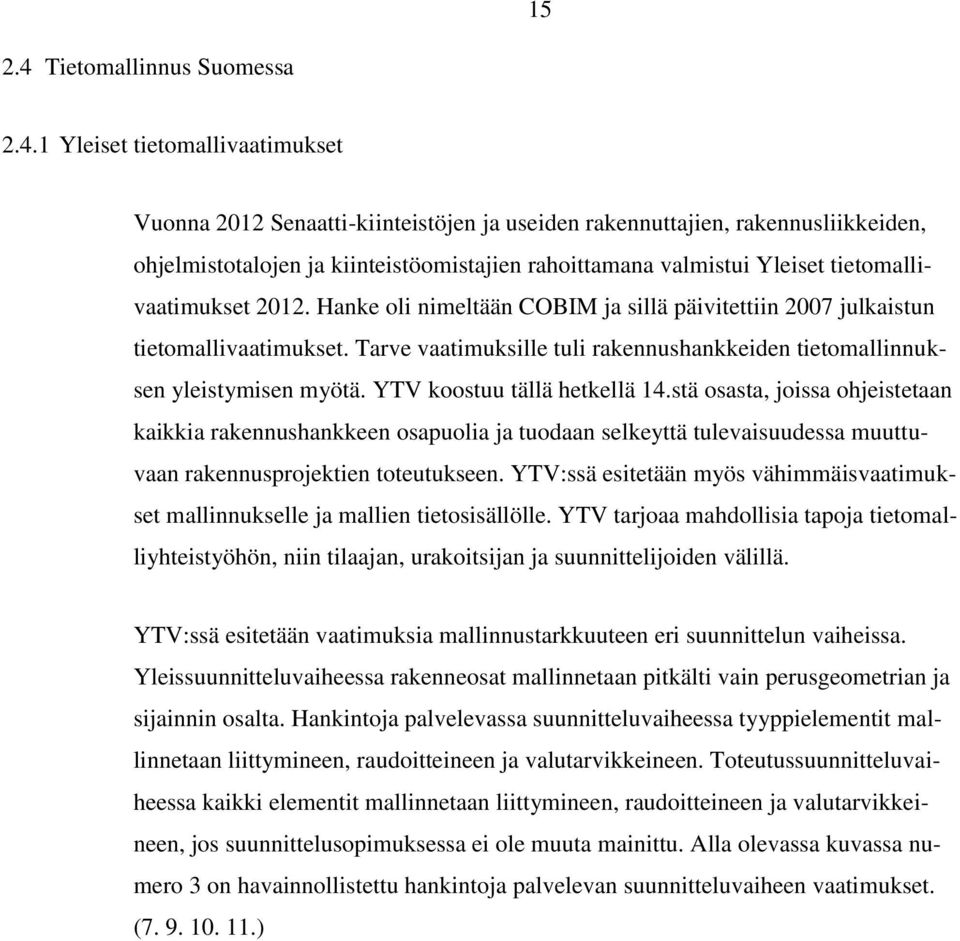 15

2.4 Tietomallinnus Suomessa

2.4.1 Yleiset tietomallivaatimukset

Vuonna 2012 Senaatti-kiinteistöjen ja useiden rakennuttajien, rakennusliikkeiden, ohjelmistotalojen ja kiinteistöomistajien rahoittamana valmistui Yleiset tietomallivaatimukset 2012. Hanke oli nimeltään COBIM ja sillä päivitettiin 2007 julkaistun tietomallivaatimukset. Tarve vaatimuksille tuli rakennushankkeiden tietomallinnuksen yleistymisen myötä. YTV koostuu tällä hetkellä 14.stä osasta, joissa ohjeistetaan kaikkia rakennushankkeen osapuolia ja tuodaan selkeyttä tulevaisuudessa muuttuvaan rakennusprojektien toteutukseen. YTV:ssä esitetään myös vähimmäisvaatimukset mallinnukselle ja mallien tietosisällölle. YTV tarjoaa mahdollisia tapoja tietomalliyhteistyöhön, niin tilaajan, urakoitsijan ja suunnittelijoiden välillä.

YTV:ssä esitetään vaatimuksia mallinnustarkkuuteen eri suunnittelun vaiheissa. Yleissuunnitteluvaiheessa rakenneosat mallinnetaan pitkälti vain perusgeometrian ja sijainnin osalta. Hankintoja palvelevassa suunnitteluvaiheessa tyyppielementit mallinnetaan liittymineen, raudoitteineen ja valutarvikkeineen. Toteutussuunnitteluvaiheessa kaikki elementit mallinnetaan liittymineen, raudoitteineen ja valutarvikkeineen, jos suunnittelusopimuksessa ei ole muuta mainittu. Alla olevassa kuvassa numero 3 on havainnollistettu hankintoja palvelevan suunnitteluvaiheen vaatimukset. (7. 9. 10. 11.)